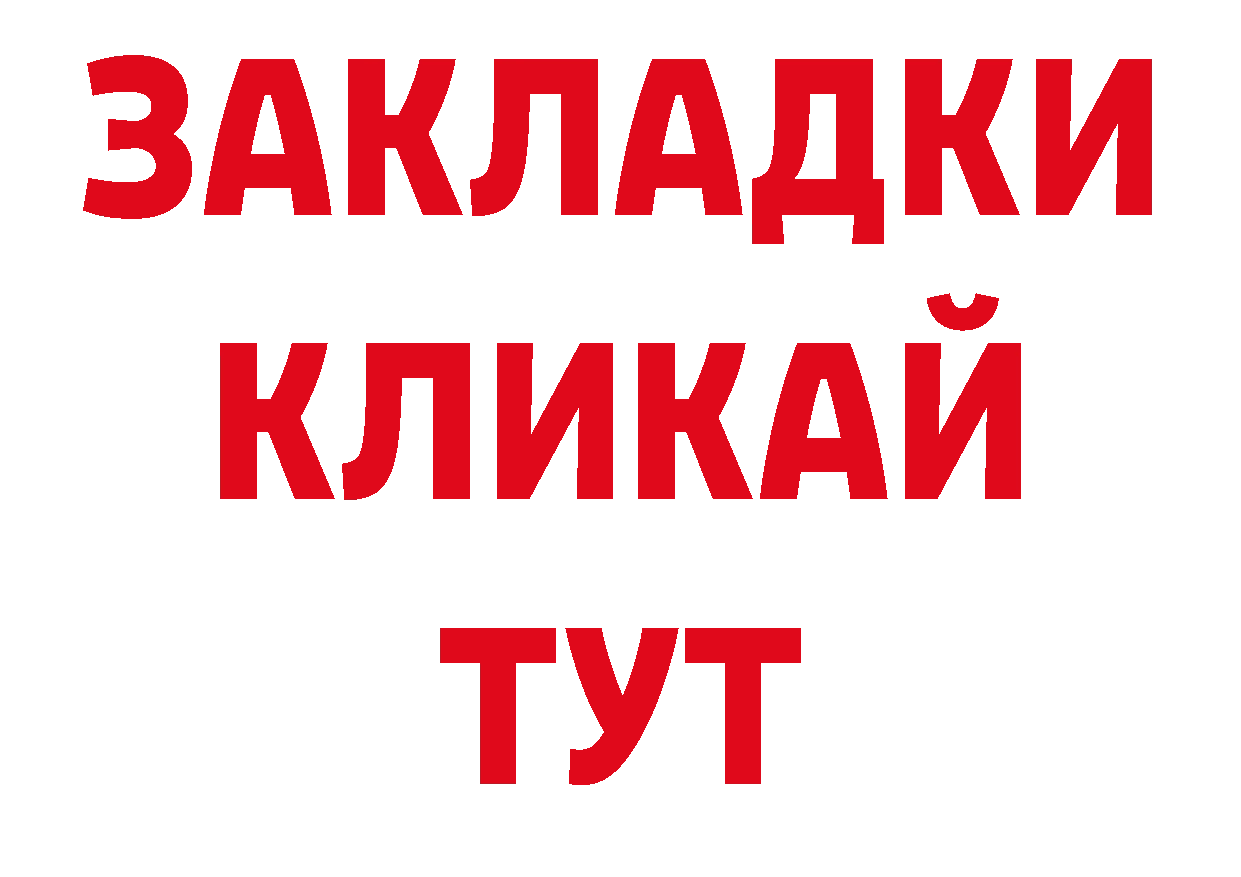 ЗАКЛАДКИ
КЛИКАЙ
ТУТ